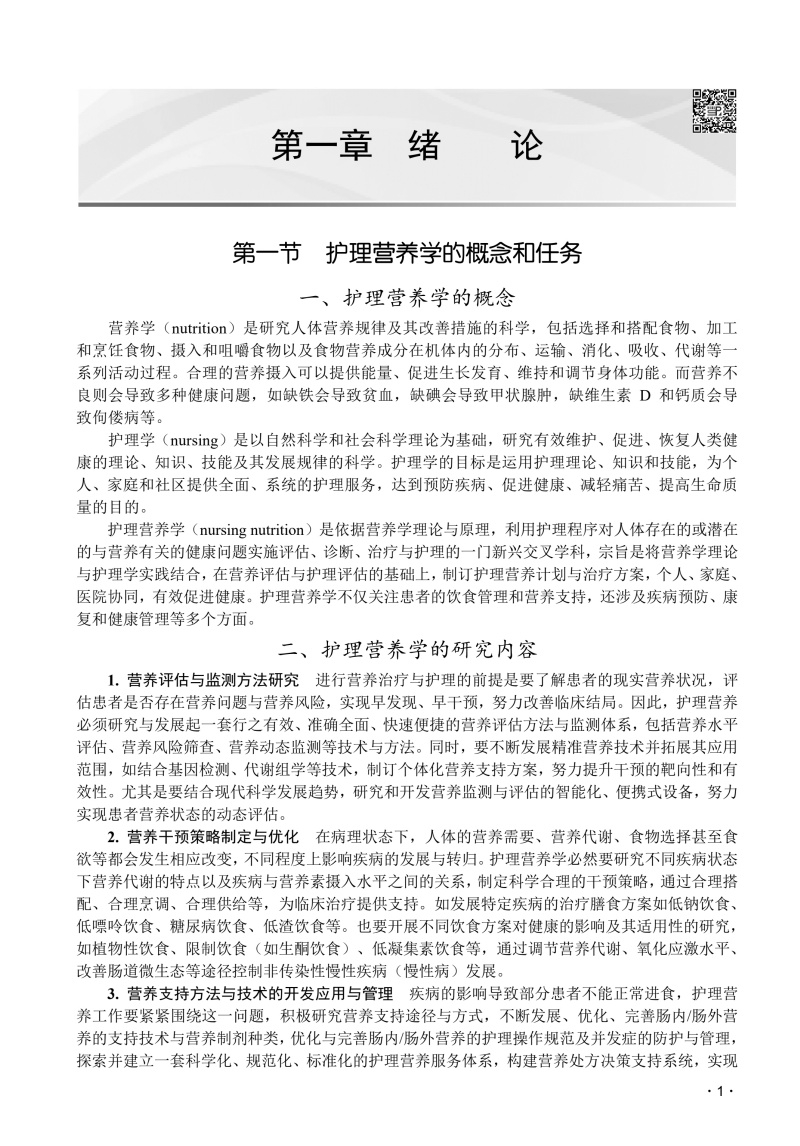 第一章　绪　　论

第一节　护理营养学的概念和任务

一、护理营养学的概念

营养学（nutrition）是研究人体营养规律及其改善措施的科学，包括选择和搭配食物、加工和烹饪食物、摄入和咀嚼食物以及食物营养成分在机体内的分布、运输、消化、吸收、代谢等一系列活动过程。合理的营养摄入可以提供能量、促进生长发育、维持和调节身体功能。而营养不良则会导致多种健康问题，如缺铁会导致贫血，缺碘会导致甲状腺肿，缺维生素 D 和钙质会导致佝偻病等。

护理学（nursing）是以自然科学和社会科学理论为基础，研究有效维护、促进、恢复人类健康的理论、知识、技能及其发展规律的科学。护理学的目标是运用护理理论、知识和技能，为个人、家庭和社区提供全面、系统的护理服务，达到预防疾病、促进健康、减轻痛苦、提高生命质量的目的。

护理营养学（nursing nutrition）是依据营养学理论与原理，利用护理程序对人体存在的或潜在的与营养有关的健康问题实施评估、诊断、治疗与护理的一门新兴交叉学科，宗旨是将营养学理论与护理学实践结合，在营养评估与护理评估的基础上，制订护理营养计划与治疗方案，个人、家庭、医院协同，有效促进健康。护理营养学不仅关注患者的饮食管理和营养支持，还涉及疾病预防、康复和健康管理等多个方面。

二、护理营养学的研究内容

1. 营养评估与监测方法研究　进行营养治疗与护理的前提是要了解患者的现实营养状况，评估患者是否存在营养问题与营养风险，实现早发现、早干预，努力改善临床结局。因此，护理营养必须研究与发展起一套行之有效、准确全面、快速便捷的营养评估方法与监测体系，包括营养水平评估、营养风险筛查、营养动态监测等技术与方法。同时，要不断发展精准营养技术并拓展其应用范围，如结合基因检测、代谢组学等技术，制订个体化营养支持方案，努力提升干预的靶向性和有效性。尤其是要结合现代科学发展趋势，研究和开发营养监测与评估的智能化、便携式设备，努力实现患者营养状态的动态评估。

2. 营养干预策略制定与优化　在病理状态下，人体的营养需要、营养代谢、食物选择甚至食欲等都会发生相应改变，不同程度上影响疾病的发展与转归。护理营养学必然要研究不同疾病状态下营养代谢的特点以及疾病与营养素摄入水平之间的关系，制定科学合理的干预策略，通过合理搭配、合理烹调、合理供给等，为临床治疗提供支持。如发展特定疾病的治疗膳食方案如低钠饮食、低嘌呤饮食、糖尿病饮食、低渣饮食等。也要开展不同饮食方案对健康的影响及其适用性的研究，如植物性饮食、限制饮食（如生酮饮食）、低凝集素饮食等，通过调节营养代谢、氧化应激水平、改善肠道微生态等途径控制非传染性慢性疾病（慢性病）发展。

3. 营养支持方法与技术的开发应用与管理　疾病的影响导致部分患者不能正常进食，护理营养工作要紧紧围绕这一问题，积极研究营养支持途径与方式，不断发展、优化、完善肠内/肠外营养的支持技术与营养制剂种类，优化与完善肠内/肠外营养的护理操作规范及并发症的防护与管理，探索并建立一套科学化、规范化、标准化的护理营养服务体系，构建营养处方决策支持系统，实现

· 1 ·